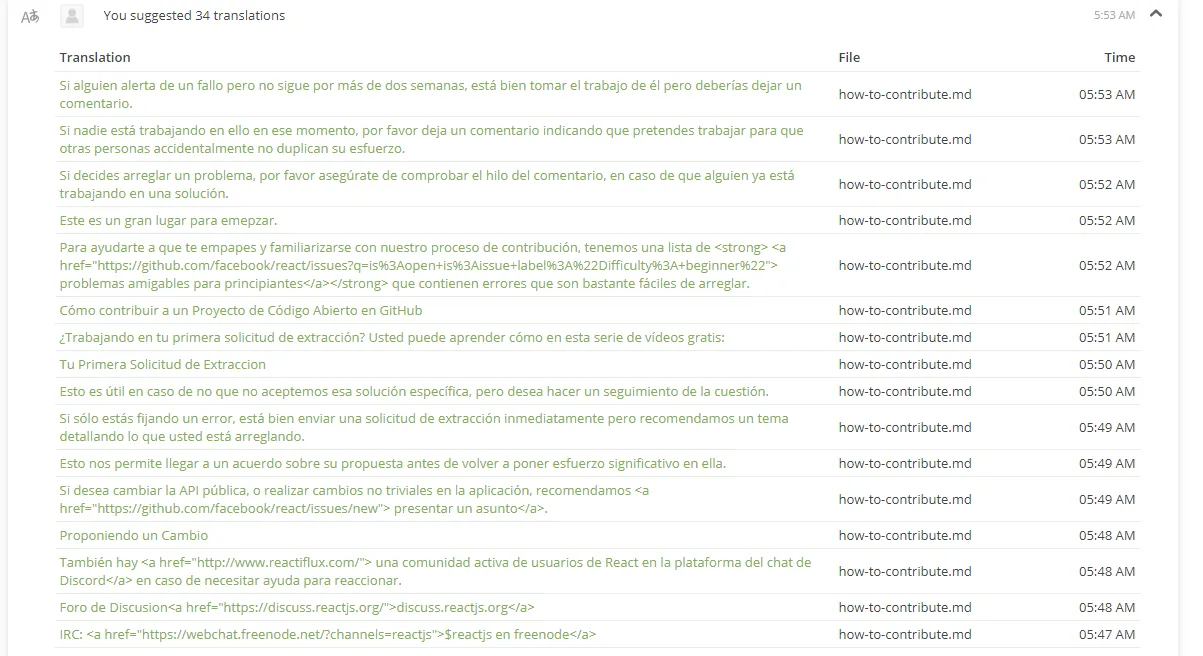 You suggested 34 translations

5:53 AM

| Translation | File | Time |
|---|---|---|
| Si alguien alerta de un fallo pero no sigue por más de dos semanas, está bien tomar el trabajo de él pero deberías dejar un comentario. | how-to-contribute.md | 05:53 AM |
| Si nadie está trabajando en ello en ese momento, por favor deja un comentario indicando que pretendes trabajar para que otras personas accidentalmente no duplican su esfuerzo. | how-to-contribute.md | 05:53 AM |
| Si decides arreglar un problema, por favor asegúrate de comprobar el hilo del comentario, en caso de que alguien ya está trabajando en una solución. | how-to-contribute.md | 05:52 AM |
| Este es un gran lugar para emepzar. | how-to-contribute.md | 05:52 AM |
| Para ayudarte a que te empapes y familiarizarse con nuestro proceso de contribución, tenemos una lista de <strong> <a href="https://github.com/facebook/react/issues?q=is%3Aopen+is%3Aissue+label%3A%22Difficulty%3A+beginner%22"> problemas amigables para principiantes</a></strong> que contienen errores que son bastante fáciles de arreglar. | how-to-contribute.md | 05:52 AM |
| Cómo contribuir a un Proyecto de Código Abierto en GitHub | how-to-contribute.md | 05:51 AM |
| ¿Trabajando en tu primera solicitud de extracción? Usted puede aprender cómo en esta serie de vídeos gratis: | how-to-contribute.md | 05:51 AM |
| Tu Primera Solicitud de Extraccion | how-to-contribute.md | 05:50 AM |
| Esto es útil en caso de no que no aceptemos esa solución específica, pero desea hacer un seguimiento de la cuestión. | how-to-contribute.md | 05:50 AM |
| Si sólo estás fijando un error, está bien enviar una solicitud de extracción inmediatamente pero recomendamos un tema detallando lo que usted está arreglando. | how-to-contribute.md | 05:49 AM |
| Esto nos permite llegar a un acuerdo sobre su propuesta antes de volver a poner esfuerzo significativo en ella. | how-to-contribute.md | 05:49 AM |
| Si desea cambiar la API pública, o realizar cambios no triviales en la aplicación, recomendamos <a href="https://github.com/facebook/react/issues/new"> presentar un asunto</a>. | how-to-contribute.md | 05:49 AM |
| Proponiendo un Cambio | how-to-contribute.md | 05:48 AM |
| También hay <a href="http://www.reactiflux.com/"> una comunidad activa de usuarios de React en la plataforma del chat de Discord</a> en caso de necesitar ayuda para reaccionar. | how-to-contribute.md | 05:48 AM |
| Foro de Discusion<a href="https://discuss.reactjs.org/">discuss.reactjs.org</a> | how-to-contribute.md | 05:48 AM |
| IRC: <a href="https://webchat.freenode.net/?channels=reactjs">$reactjs en freenode</a> | how-to-contribute.md | 05:47 AM |